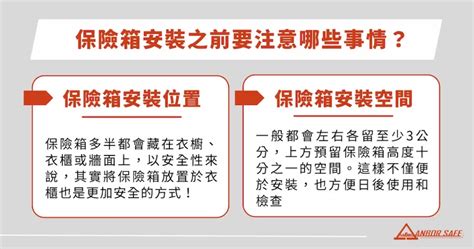 保險箱安裝之前要注意哪些事情？

保險箱安裝位置

保險箱多半都會藏在衣櫥、衣櫃或牆面上，以安全性來說，其實將保險箱放置於衣櫃也是更加安全的方式！

保險箱安裝空間

一般都會左右各留至少3公分，上方預留保險箱高度十分之一的空間。這樣不僅便於安裝，也方便日後使用和檢查

ANBOR SAFE